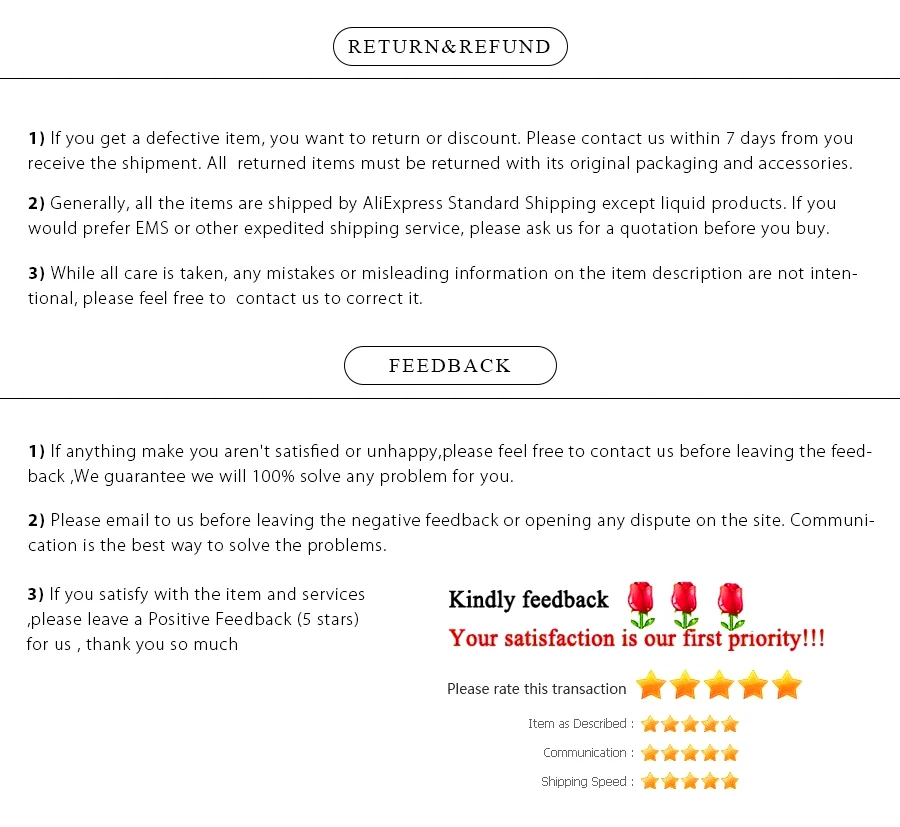 RETURN&REFUND

1) If you get a defective item, you want to return or discount. Please contact us within 7 days from you receive the shipment. All returned items must be returned with its original packaging and accessories.

2) Generally, all the items are shipped by AliExpress Standard Shipping except liquid products. If you would prefer EMS or other expedited shipping service, please ask us for a quotation before you buy.

3) While all care is taken, any mistakes or misleading information on the item description are not intentional, please feel free to contact us to correct it.

FEEDBACK

1) If anything make you aren't satisfied or unhappy,please feel free to contact us before leaving the feedback ,We guarantee we will 100% solve any problem for you.

2) Please email to us before leaving the negative feedback or opening any dispute on the site. Communication is the best way to solve the problems.

3) If you satisfy with the item and services ,please leave a Positive Feedback (5 stars) for us , thank you so much

Kindly feedback
Your satisfaction is our first priority!!!

Please rate this transaction
Item as Described :
Communication :
Shipping Speed :